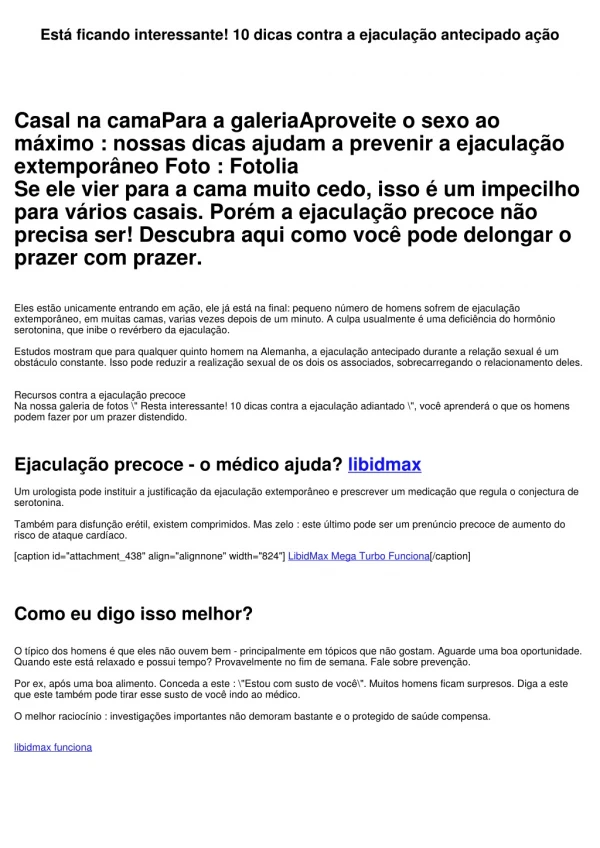 Está ficando interessante! 10 dicas contra a ejaculação antecipado ação

Casal na camaPara a galeriaAproveite o sexo ao máximo : nossas dicas ajudam a prevenir a ejaculação extemporâneo Foto : Fotolia
Se ele vier para a cama muito cedo, isso é um impecilho para vários casais. Porém a ejaculação precoce não precisa ser! Descubra aqui como você pode delongar o prazer com prazer.

Eles estão unicamente entrando em ação, ele já está na final: pequeno número de homens sofrem de ejaculação extemporâneo, em muitas camas, varias vezes depois de um minuto. A culpa usualmente é uma deficiência do hormônio serotonina, que inibe o revérbero da ejaculação.

Estudos mostram que para qualquer quinto homem na Alemanha, a ejaculação antecipado durante a relação sexual é um obstáculo constante. Isso pode reduzir a realização sexual de os dois os associados, sobrecarregando o relacionamento deles.

Recursos contra a ejaculação precoce
Na nossa galeria de fotos \" Resta interessante! 10 dicas contra a ejaculação adiantado \", você aprenderá o que os homens podem fazer por um prazer distendido.

Ejaculação precoce - o médico ajuda? libidmax

Um urologista pode instituir a justificação da ejaculação extemporâneo e prescrever um medicação que regula o conjectura de serotonina.

Também para disfunção erétil, existem comprimidos. Mas zelo : este último pode ser um prenúncio precoce de aumento do risco de ataque cardíaco.

[caption id="attachment_438" align="alignnone" width="824"] LibidMax Mega Turbo Funciona[/caption]

Como eu digo isso melhor?

O típico dos homens é que eles não ouvem bem - principalmente em tópicos que não gostam. Aguarde uma boa oportunidade. Quando este está relaxado e possui tempo? Provavelmente no fim de semana. Fale sobre prevenção.

Por ex, após uma boa alimento. Conceda a este : \"Estou com susto de você\". Muitos homens ficam surpresos. Diga a este que este também pode tirar esse susto de você indo ao médico.

O melhor raciocínio : investigações importantes não demoram bastante e o protegido de saúde compensa.

libidmax funciona